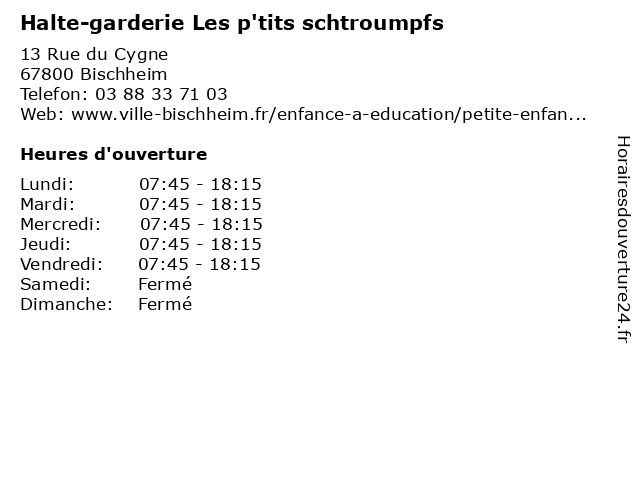 Halte-garderie Les p'tits schtroumpfs

13 Rue du Cygne
67800 Bischheim
Telefon: 03 88 33 71 03
Web: www.ville-bischheim.fr/enfance-a-education/petite-enfan...

Heures d'ouverture

| | |
|---|---|
| Lundi: | 07:45 - 18:15 |
| Mardi: | 07:45 - 18:15 |
| Mercredi: | 07:45 - 18:15 |
| Jeudi: | 07:45 - 18:15 |
| Vendredi: | 07:45 - 18:15 |
| Samedi: | Fermé |
| Dimanche: | Fermé |

Horairesdouverture24.fr